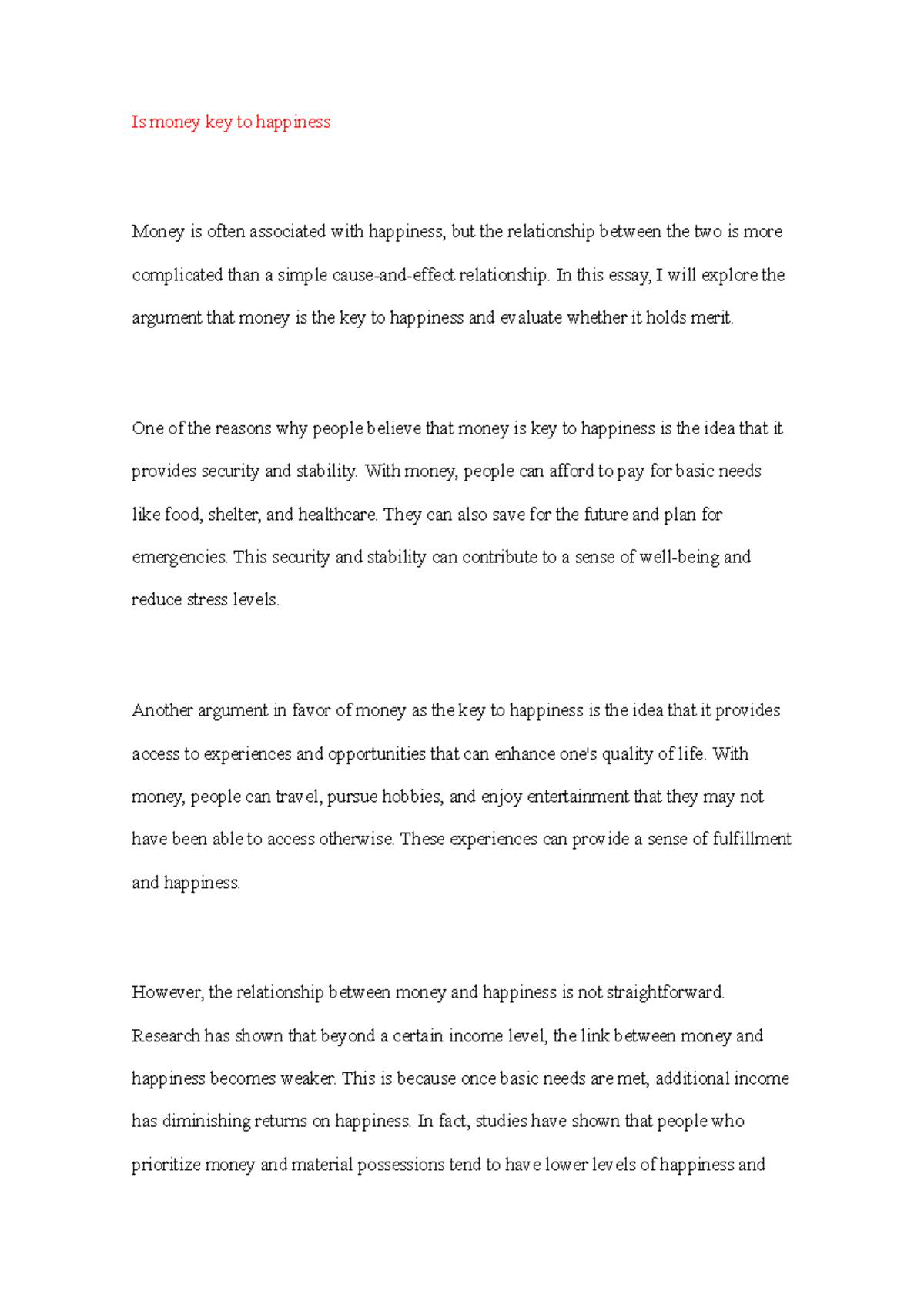 Is money key to happiness

Money is often associated with happiness, but the relationship between the two is more complicated than a simple cause-and-effect relationship. In this essay, I will explore the argument that money is the key to happiness and evaluate whether it holds merit.

One of the reasons why people believe that money is key to happiness is the idea that it provides security and stability. With money, people can afford to pay for basic needs like food, shelter, and healthcare. They can also save for the future and plan for emergencies. This security and stability can contribute to a sense of well-being and reduce stress levels.

Another argument in favor of money as the key to happiness is the idea that it provides access to experiences and opportunities that can enhance one's quality of life. With money, people can travel, pursue hobbies, and enjoy entertainment that they may not have been able to access otherwise. These experiences can provide a sense of fulfillment and happiness.

However, the relationship between money and happiness is not straightforward. Research has shown that beyond a certain income level, the link between money and happiness becomes weaker. This is because once basic needs are met, additional income has diminishing returns on happiness. In fact, studies have shown that people who prioritize money and material possessions tend to have lower levels of happiness and